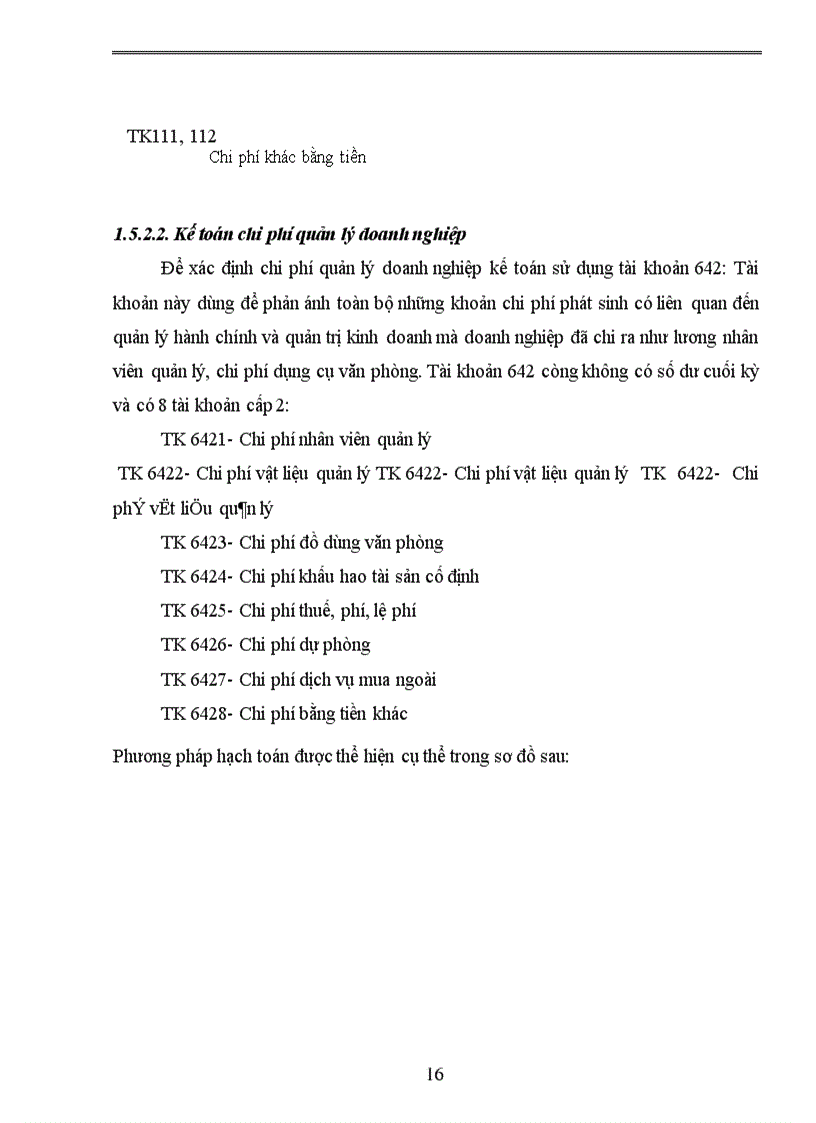 TK111, 112
Chi phí khác bằng tiền

1.5.2.2. Kế toán chi phí quản lý doanh nghiệp

Để xác định chi phí quản lý doanh nghiệp kế toán sử dụng tài khoản 642: Tài khoản này dùng để phản ánh toàn bộ những khoản chi phí phát sinh có liên quan đến quản lý hành chính và quản trị kinh doanh mà doanh nghiệp đã chi ra như lương nhân viên quản lý, chi phí dụng cụ văn phòng. Tài khoản 642 còng không có số dư cuối kỳ và có 8 tài khoản cấp 2:

TK 6421- Chi phí nhân viên quản lý

TK 6422- Chi phí vật liệu quản lý TK 6422- Chi phí vật liệu quản lý TK 6422- Chi phÝ vËt liÖu qu¶n lý

TK 6423- Chi phí đồ dùng văn phòng

TK 6424- Chi phí khấu hao tài sản cố định

TK 6425- Chi phí thuế, phí, lệ phí

TK 6426- Chi phí dự phòng

TK 6427- Chi phí dịch vụ mua ngoài

TK 6428- Chi phí bằng tiền khác

Phương pháp hạch toán được thể hiện cụ thể trong sơ đồ sau:

16